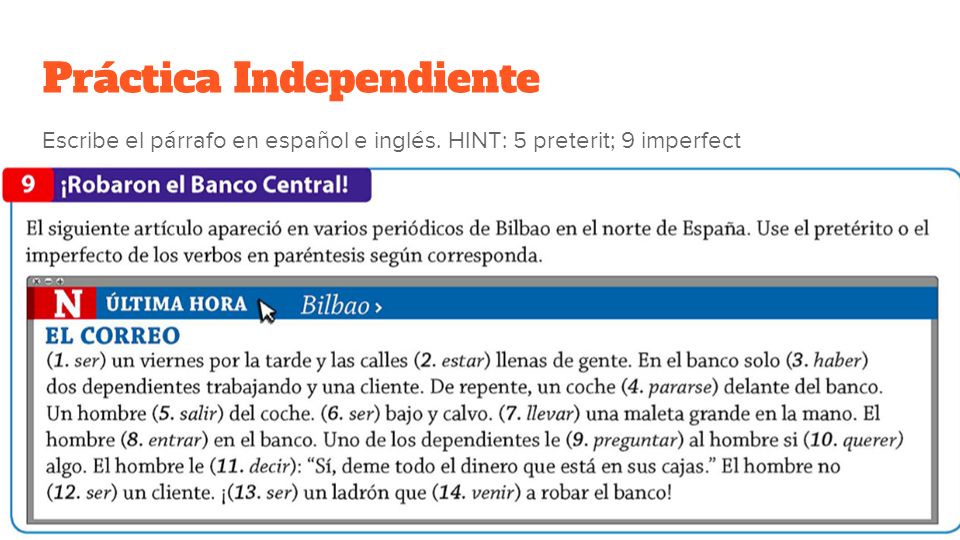 Práctica Independiente

Escribe el párrafo en español e inglés. HINT: 5 preterit; 9 imperfect

9 ¡Robaron el Banco Central!

El siguiente artículo apareció en varios periódicos de Bilbao en el norte de España. Use el pretérito o el imperfecto de los verbos en paréntesis según corresponda.

N ÚLTIMA HORA Bilbao ›

EL CORREO

(1. ser) un viernes por la tarde y las calles (2. estar) llenas de gente. En el banco solo (3. haber) dos dependientes trabajando y una cliente. De repente, un coche (4. pararse) delante del banco. Un hombre (5. salir) del coche. (6. ser) bajo y calvo. (7. llevar) una maleta grande en la mano. El hombre (8. entrar) en el banco. Uno de los dependientes le (9. preguntar) al hombre si (10. querer) algo. El hombre le (11. decir): "Sí, deme todo el dinero que está en sus cajas." El hombre no (12. ser) un cliente. ¡(13. ser) un ladrón que (14. venir) a robar el banco!